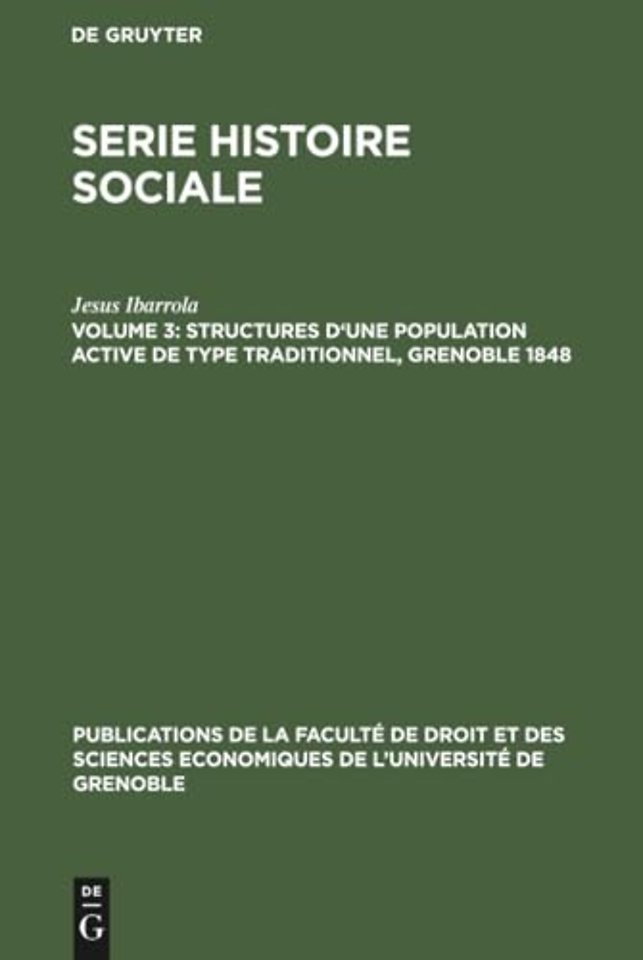 DE GRUYTER

SERIE HISTOIRE SOCIALE

Jesus Ibarrola

VOLUME 3: STRUCTURES D'UNE POPULATION ACTIVE DE TYPE TRADITIONNEL, GRENOBLE 1848

PUBLICATIONS DE LA FACULTÉ DE DROIT ET DES SCIENCES ECONOMIQUES DE L'UNIVERSITÉ DE GRENOBLE

DE G